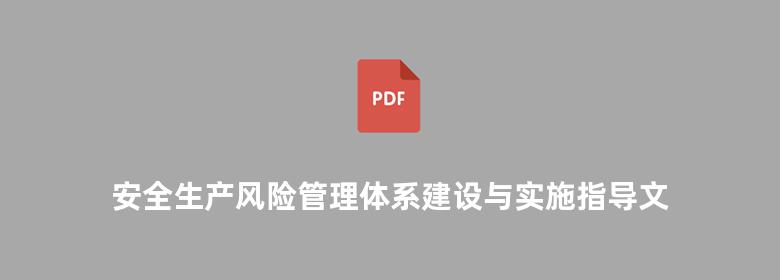 PDF

安全生产风险管理体系建设与实施指导文